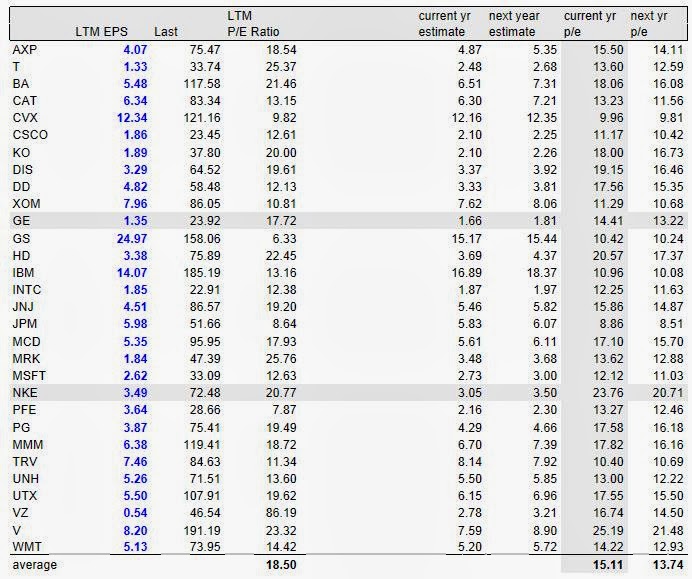 |  | LTM EPS | Last | LTM P/E Ratio | current yr estimate | next year estimate | current yr p/e | next yr p/e |
|---|---|---|---|---|---|---|---|
| AXP | 4.07 | 75.47 | 18.54 | 4.87 | 5.35 | 15.50 | 14.11 |
| T | 1.33 | 33.74 | 25.37 | 2.48 | 2.68 | 13.60 | 12.59 |
| BA | 5.48 | 117.58 | 21.46 | 6.51 | 7.31 | 18.06 | 16.08 |
| CAT | 6.34 | 83.34 | 13.15 | 6.30 | 7.21 | 13.23 | 11.56 |
| CVX | 12.34 | 121.16 | 9.82 | 12.16 | 12.35 | 9.96 | 9.81 |
| CSCO | 1.86 | 23.45 | 12.61 | 2.10 | 2.25 | 11.17 | 10.42 |
| KO | 1.89 | 37.80 | 20.00 | 2.10 | 2.26 | 18.00 | 16.73 |
| DIS | 3.29 | 64.52 | 19.61 | 3.37 | 3.92 | 19.15 | 16.46 |
| DD | 4.82 | 58.48 | 12.13 | 3.33 | 3.81 | 17.56 | 15.35 |
| XOM | 7.96 | 86.05 | 10.81 | 7.62 | 8.06 | 11.29 | 10.68 |
| GE | 1.35 | 23.92 | 17.72 | 1.66 | 1.81 | 14.41 | 13.22 |
| GS | 24.97 | 158.06 | 6.33 | 15.17 | 15.44 | 10.42 | 10.24 |
| HD | 3.38 | 75.89 | 22.45 | 3.69 | 4.37 | 20.57 | 17.37 |
| IBM | 14.07 | 185.19 | 13.16 | 16.89 | 18.37 | 10.96 | 10.08 |
| INTC | 1.85 | 22.91 | 12.38 | 1.87 | 1.97 | 12.25 | 11.63 |
| JNJ | 4.51 | 86.57 | 19.20 | 5.46 | 5.82 | 15.86 | 14.87 |
| JPM | 5.98 | 51.66 | 8.64 | 5.83 | 6.07 | 8.86 | 8.51 |
| MCD | 5.35 | 95.95 | 17.93 | 5.61 | 6.11 | 17.10 | 15.70 |
| MRK | 1.84 | 47.39 | 25.76 | 3.48 | 3.68 | 13.62 | 12.88 |
| MSFT | 2.62 | 33.09 | 12.63 | 2.73 | 3.00 | 12.12 | 11.03 |
| NKE | 3.49 | 72.48 | 20.77 | 3.05 | 3.50 | 23.76 | 20.71 |
| PFE | 3.64 | 28.66 | 7.87 | 2.16 | 2.30 | 13.27 | 12.46 |
| PG | 3.87 | 75.41 | 19.49 | 4.29 | 4.66 | 17.58 | 16.18 |
| MMM | 6.38 | 119.41 | 18.72 | 6.70 | 7.39 | 17.82 | 16.16 |
| TRV | 7.46 | 84.63 | 11.34 | 8.14 | 7.92 | 10.40 | 10.69 |
| UNH | 5.26 | 71.51 | 13.60 | 5.50 | 5.85 | 13.00 | 12.22 |
| UTX | 5.50 | 107.91 | 19.62 | 6.15 | 6.96 | 17.55 | 15.50 |
| VZ | 0.54 | 46.54 | 86.19 | 2.78 | 3.21 | 16.74 | 14.50 |
| V | 8.20 | 191.19 | 23.32 | 7.59 | 8.90 | 25.19 | 21.48 |
| WMT | 5.13 | 73.95 | 14.42 | 5.20 | 5.72 | 14.22 | 12.93 |
| average |  |  | 18.50 |  |  | 15.11 | 13.74 |